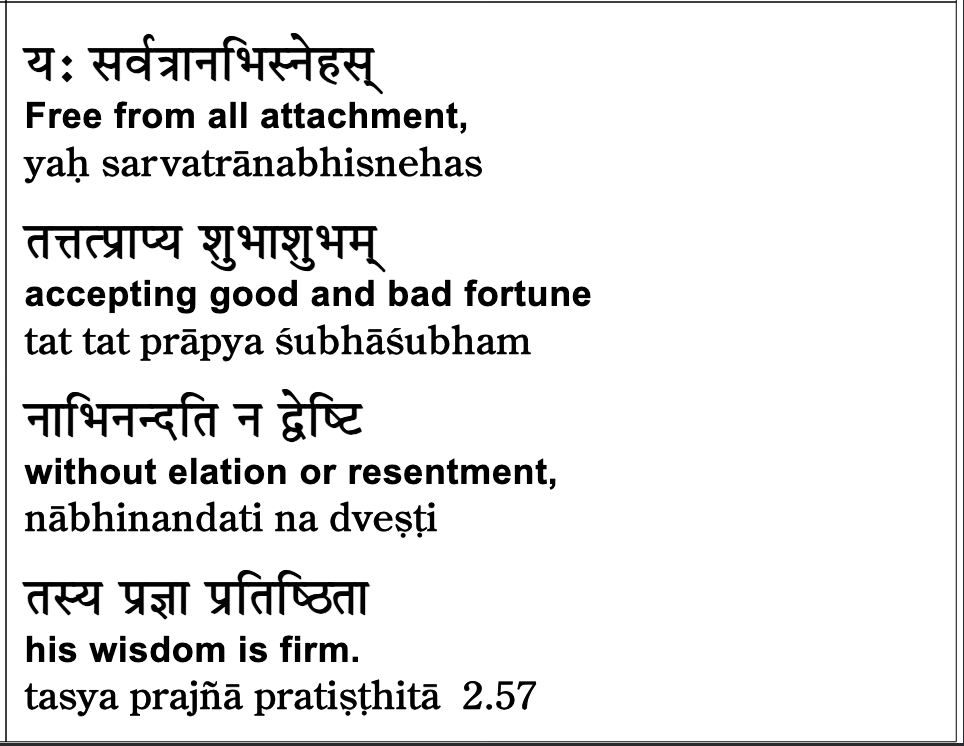 यः सर्वत्रानभिस्नेहस्
Free from all attachment,
yaḥ sarvatrānabhisnehas

तत्तत्प्राप्य शुभाशुभम्
accepting good and bad fortune
tat tat prāpya śubhāśubham

नाभिनन्दति न द्वेष्टि
without elation or resentment,
nābhinandati na dveṣṭi

तस्य प्रज्ञा प्रतिष्ठिता
his wisdom is firm.
tasya prajñā pratiṣṭhitā 2.57